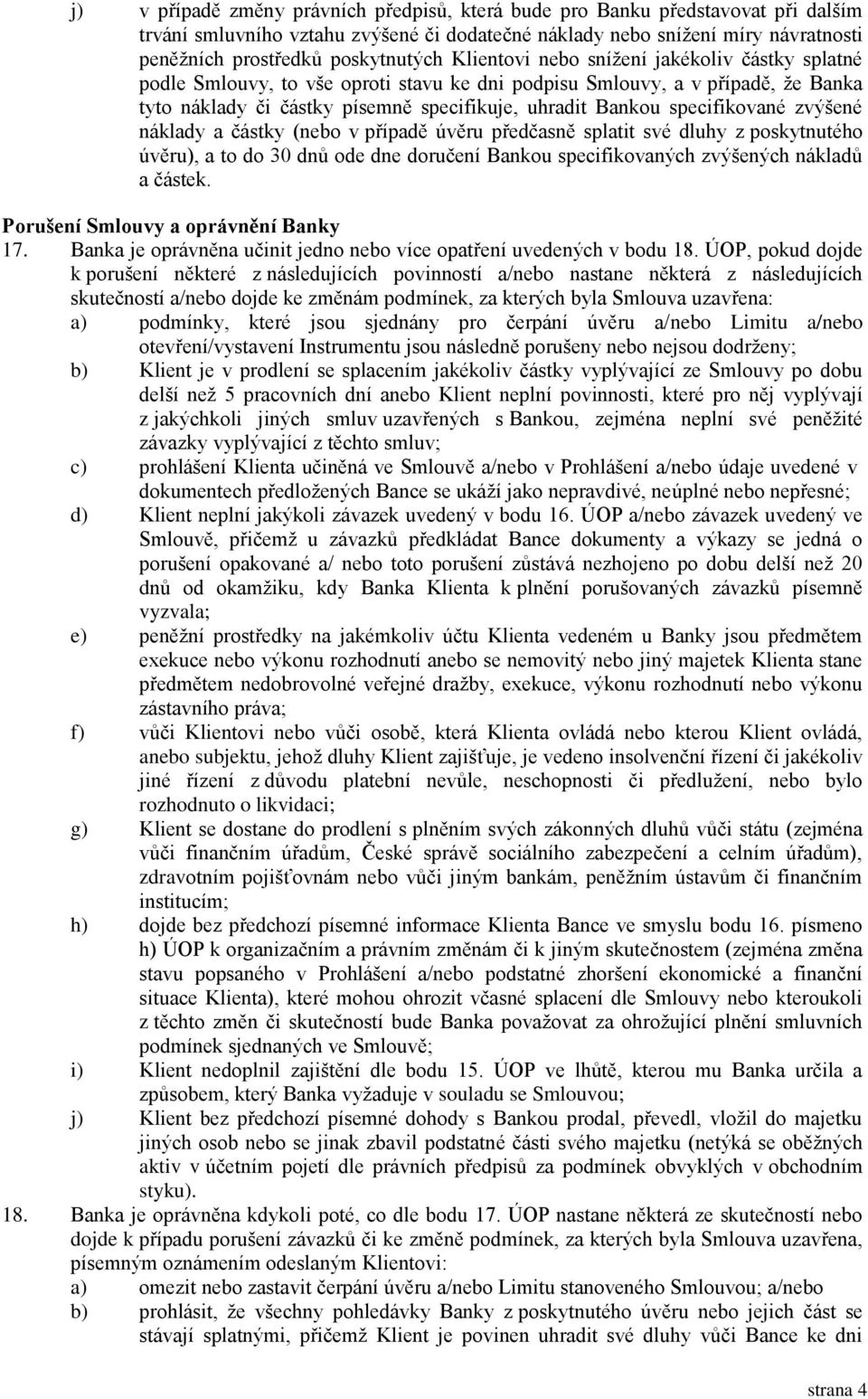 j) v případě změny právních předpisů, která bude pro Banku představovat při dalším trvání smluvního vztahu zvýšené či dodatečné náklady nebo snížení míry návratnosti peněžních prostředků poskytnutých Klientovi nebo snížení jakékoliv částky splatné podle Smlouvy, to vše oproti stavu ke dni podpisu Smlouvy, a v případě, že Banka tyto náklady či částky písemně specifikuje, uhradit Bankou specifikované zvýšené náklady a částky (nebo v případě úvěru předčasně splatit své dluhy z poskytnutého úvěru), a to do 30 dnů ode dne doručení Bankou specifikovaných zvýšených nákladů a částek.

Porušení Smlouvy a oprávnění Banky

17. Banka je oprávněna učinit jedno nebo více opatření uvedených v bodu 18. ÚOP, pokud dojde k porušení některé z následujících povinností a/nebo nastane některá z následujících skutečností a/nebo dojde ke změnám podmínek, za kterých byla Smlouva uzavřena:

a) podmínky, které jsou sjednány pro čerpání úvěru a/nebo Limitu a/nebo otevření/vystavení Instrumentu jsou následně porušeny nebo nejsou dodrženy;

b) Klient je v prodlení se splacením jakékoliv částky vyplývající ze Smlouvy po dobu delší než 5 pracovních dní anebo Klient neplní povinnosti, které pro něj vyplývají z jakýchkoli jiných smluv uzavřených s Bankou, zejména neplní své peněžité závazky vyplývající z těchto smluv;

c) prohlášení Klienta učiněná ve Smlouvě a/nebo v Prohlášení a/nebo údaje uvedené v dokumentech předložených Bance se ukáží jako nepravdivé, neúplné nebo nepřesné;

d) Klient neplní jakýkoli závazek uvedený v bodu 16. ÚOP a/nebo závazek uvedený ve Smlouvě, přičemž u závazků předkládat Bance dokumenty a výkazy se jedná o porušení opakované a/ nebo toto porušení zůstává nezhojeno po dobu delší než 20 dnů od okamžiku, kdy Banka Klienta k plnění porušovaných závazků písemně vyzvala;

e) peněžní prostředky na jakémkoliv účtu Klienta vedeném u Banky jsou předmětem exekuce nebo výkonu rozhodnutí anebo se nemovitý nebo jiný majetek Klienta stane předmětem nedobrovolné veřejné dražby, exekuce, výkonu rozhodnutí nebo výkonu zástavního práva;

f) vůči Klientovi nebo vůči osobě, která Klienta ovládá nebo kterou Klient ovládá, anebo subjektu, jehož dluhy Klient zajišťuje, je vedeno insolvenční řízení či jakékoliv jiné řízení z důvodu platební nevůle, neschopnosti či předlužení, nebo bylo rozhodnuto o likvidaci;

g) Klient se dostane do prodlení s plněním svých zákonných dluhů vůči státu (zejména vůči finančním úřadům, České správě sociálního zabezpečení a celním úřadům), zdravotním pojišťovnám nebo vůči jiným bankám, peněžním ústavům či finančním institucím;

h) dojde bez předchozí písemné informace Klienta Bance ve smyslu bodu 16. písmeno h) ÚOP k organizačním a právním změnám či k jiným skutečnostem (zejména změna stavu popsaného v Prohlášení a/nebo podstatné zhoršení ekonomické a finanční situace Klienta), které mohou ohrozit včasné splacení dle Smlouvy nebo kteroukoli z těchto změn či skutečností bude Banka považovat za ohrožující plnění smluvních podmínek sjednaných ve Smlouvě;

i) Klient nedoplnil zajištění dle bodu 15. ÚOP ve lhůtě, kterou mu Banka určila a způsobem, který Banka vyžaduje v souladu se Smlouvou;

j) Klient bez předchozí písemné dohody s Bankou prodal, převedl, vložil do majetku jiných osob nebo se jinak zbavil podstatné části svého majetku (netýká se oběžných aktiv v účetním pojetí dle právních předpisů za podmínek obvyklých v obchodním styku).

18. Banka je oprávněna kdykoli poté, co dle bodu 17. ÚOP nastane některá ze skutečností nebo dojde k případu porušení závazků či ke změně podmínek, za kterých byla Smlouva uzavřena, písemným oznámením odeslaným Klientovi:

a) omezit nebo zastavit čerpání úvěru a/nebo Limitu stanoveného Smlouvou; a/nebo

b) prohlásit, že všechny pohledávky Banky z poskytnutého úvěru nebo jejich část se stávají splatnými, přičemž Klient je povinen uhradit své dluhy vůči Bance ke dni

strana 4